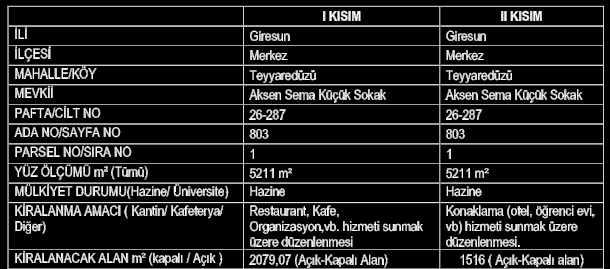 | | I KISIM | II KISIM |
|---|---|---|
| İLİ | Giresun | Giresun |
| İLÇESİ | Merkez | Merkez |
| MAHALLE/KÖY | Teyyaredüzü | Teyyaredüzü |
| MEVKİİ | Aksen Sema Küçük Sokak | Aksen Sema Küçük Sokak |
| PAFTA/CİLT NO | 26-287 | 26-287 |
| ADA NO/SAYFA NO | 803 | 803 |
| PARSEL NO/SIRA NO | 1 | 1 |
| YÜZ ÖLÇÜMÜ m² (Tümü) | 5211 m² | 5211 m² |
| MÜLKİYET DURUMU(Hazine/ Üniversite) | Hazine | Hazine |
| KİRALANMA AMACI ( Kantin/ Kafeterya/ Diğer) | Restaurant, Kafe, Organizasyon,vb. hizmeti sunmak üzere düzenlenmesi | Konaklama (otel, öğrenci evi, vb) hizmeti sunmak üzere düzenlenmesi. |
| KİRALANACAK ALAN m² (kapalı / Açık ) | 2079,07 (Açık-Kapalı Alan) | 1516 ( Açık-Kapalı alan) |